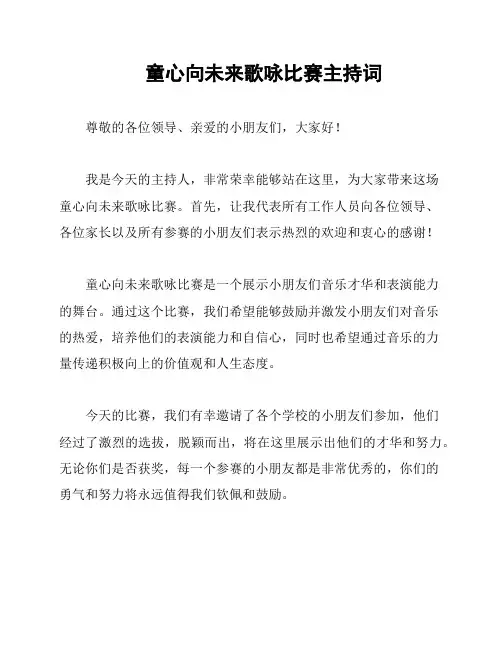 童心向未来歌咏比赛主持词

尊敬的各位领导、亲爱的小朋友们，大家好！

我是今天的主持人，非常荣幸能够站在这里，为大家带来这场童心向未来歌咏比赛。首先，让我代表所有工作人员向各位领导、各位家长以及所有参赛的小朋友们表示热烈的欢迎和衷心的感谢！

童心向未来歌咏比赛是一个展示小朋友们音乐才华和表演能力的舞台。通过这个比赛，我们希望能够鼓励并激发小朋友们对音乐的热爱，培养他们的表演能力和自信心，同时也希望通过音乐的力量传递积极向上的价值观和人生态度。

今天的比赛，我们有幸邀请了各个学校的小朋友们参加，他们经过了激烈的选拔，脱颖而出，将在这里展示出他们的才华和努力。无论你们是否获奖，每一个参赛的小朋友都是非常优秀的，你们的勇气和努力将永远值得我们钦佩和鼓励。